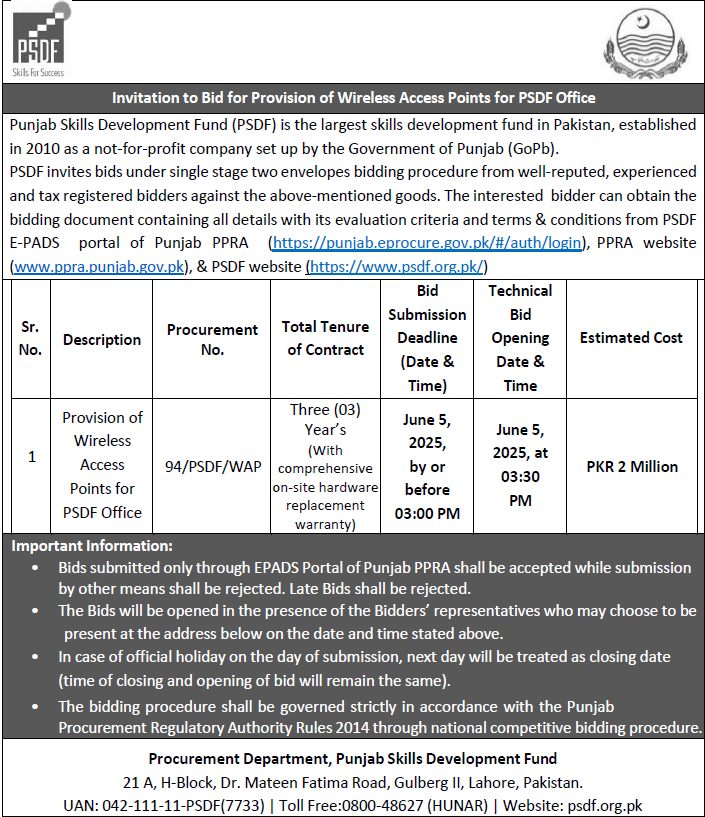 PSDF
Skills For Success

Invitation to Bid for Provision of Wireless Access Points for PSDF Office

Punjab Skills Development Fund (PSDF) is the largest skills development fund in Pakistan, established in 2010 as a not-for-profit company set up by the Government of Punjab (GoPb).
PSDF invites bids under single stage two envelopes bidding procedure from well-reputed, experienced and tax registered bidders against the above-mentioned goods. The interested bidder can obtain the bidding document containing all details with its evaluation criteria and terms & conditions from PSDF E-PADS portal of Punjab PPRA (https://punjab.eprocure.gov.pk/#/auth/login), PPRA website (www.ppra.punjab.gov.pk), & PSDF website (https://www.psdf.org.pk/)

| Sr. No. | Description | Procurement No. | Total Tenure of Contract | Bid Submission Deadline (Date & Time) | Technical Bid Opening Date & Time | Estimated Cost |
|---|---|---|---|---|---|---|
| 1 | Provision of Wireless Access Points for PSDF Office | 94/PSDF/WAP | Three (03) Year's (With comprehensive on-site hardware replacement warranty) | June 5, 2025, by or before 03:00 PM | June 5, 2025, at 03:30 PM | PKR 2 Million |

Important Information:
• Bids submitted only through EPADS Portal of Punjab PPRA shall be accepted while submission by other means shall be rejected. Late Bids shall be rejected.
• The Bids will be opened in the presence of the Bidders' representatives who may choose to be present at the address below on the date and time stated above.
• In case of official holiday on the day of submission, next day will be treated as closing date (time of closing and opening of bid will remain the same).
• The bidding procedure shall be governed strictly in accordance with the Punjab Procurement Regulatory Authority Rules 2014 through national competitive bidding procedure.

Procurement Department, Punjab Skills Development Fund
21 A, H-Block, Dr. Mateen Fatima Road, Gulberg II, Lahore, Pakistan.
UAN: 042-111-11-PSDF(7733) | Toll Free:0800-48627 (HUNAR) | Website: psdf.org.pk